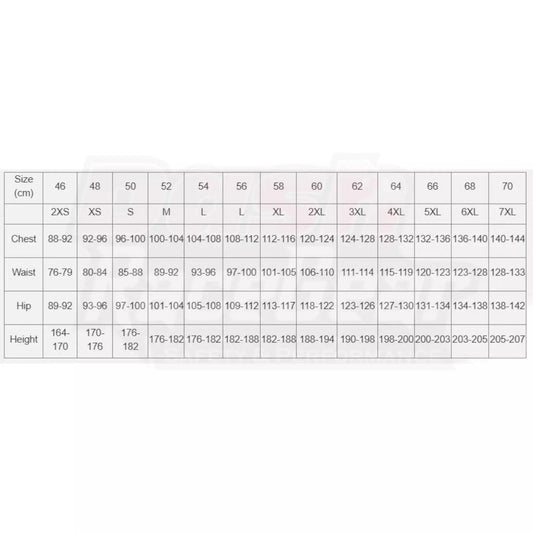 | Size (cm) | 46 | 48 | 50 | 52 | 54 | 56 | 58 | 60 | 62 | 64 | 66 | 68 | 70 |
|---|---|---|---|---|---|---|---|---|---|---|---|---|---|
| | 2XS | XS | S | M | L | L | XL | 2XL | 3XL | 4XL | 5XL | 6XL | 7XL |
| Chest | 88-92 | 92-96 | 96-100 | 100-104 | 104-108 | 108-112 | 112-116 | 120-124 | 124-128 | 128-132 | 132-136 | 136-140 | 140-144 |
| Waist | 76-79 | 80-84 | 85-88 | 89-92 | 93-96 | 97-100 | 101-105 | 106-110 | 111-114 | 115-119 | 120-123 | 123-128 | 128-133 |
| Hip | 89-92 | 93-96 | 97-100 | 101-104 | 105-108 | 109-112 | 113-117 | 118-122 | 123-126 | 127-130 | 131-134 | 134-138 | 138-142 |
| Height | 164-170 | 170-176 | 176-182 | 176-182 | 176-182 | 182-188 | 182-188 | 188-194 | 190-198 | 198-200 | 200-203 | 203-205 | 205-207 |